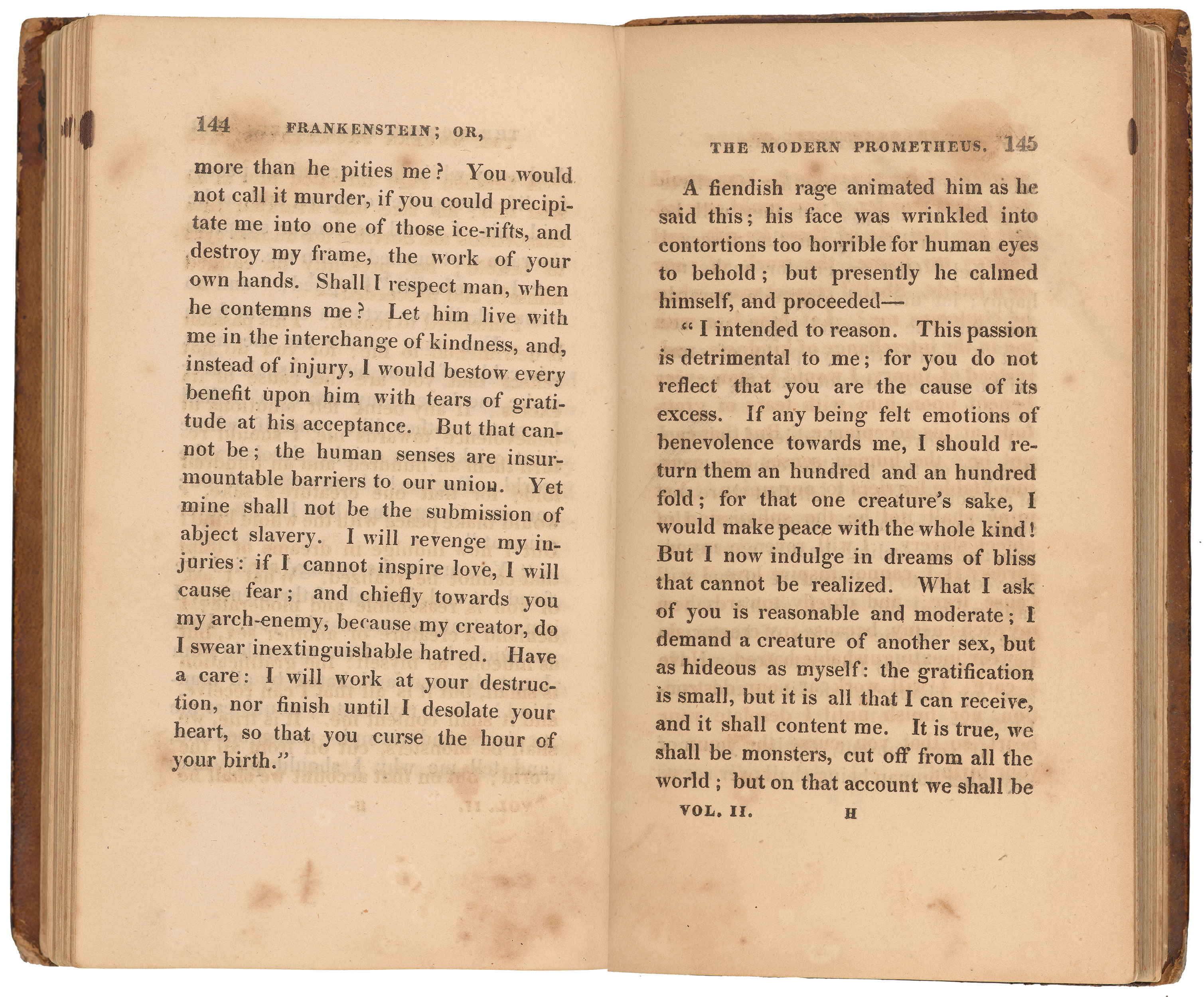 144 FRANKENSTEIN; OR,

more than he pities me? You would not call it murder, if you could precipitate me into one of those ice-rifts, and destroy my frame, the work of your own hands. Shall I respect man, when he contemns me? Let him live with me in the interchange of kindness, and, instead of injury, I would bestow every benefit upon him with tears of gratitude at his acceptance. But that cannot be; the human senses are insurmountable barriers to our union. Yet mine shall not be the submission of abject slavery. I will revenge my injuries: if I cannot inspire love, I will cause fear; and chiefly towards you my arch-enemy, because my creator, do I swear inextinguishable hatred. Have a care: I will work at your destruction, nor finish until I desolate your heart, so that you curse the hour of your birth."

THE MODERN PROMETHEUS. 145

A fiendish rage animated him as he said this; his face was wrinkled into contortions too horrible for human eyes to behold; but presently he calmed himself, and proceeded—

"I intended to reason. This passion is detrimental to me; for you do not reflect that you are the cause of its excess. If any being felt emotions of benevolence towards me, I should return them an hundred and an hundred fold; for that one creature's sake, I would make peace with the whole kind! But I now indulge in dreams of bliss that cannot be realized. What I ask of you is reasonable and moderate; I demand a creature of another sex, but as hideous as myself: the gratification is small, but it is all that I can receive, and it shall content me. It is true, we shall be monsters, cut off from all the world; but on that account we shall be

VOL. II. H